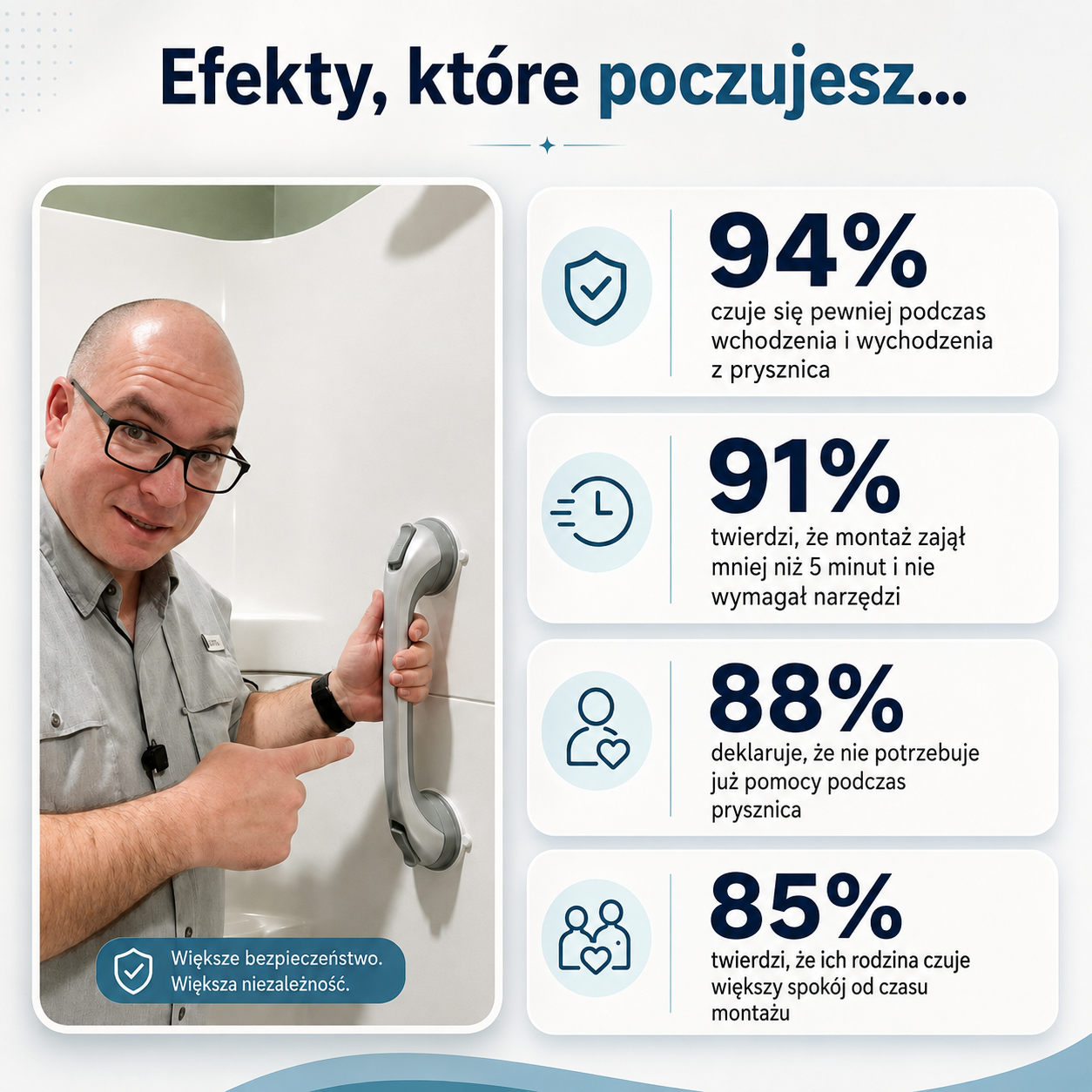 Efekty, które poczujesz...

Większe bezpieczeństwo.
Większa niezależność.

94%
czuje się pewniej podczas wchodzenia i wychodzenia z prysznica

91%
twierdzi, że montaż zajął mniej niż 5 minut i nie wymagał narzędzi

88%
deklaruje, że nie potrzebuje już pomocy podczas prysznica

85%
twierdzi, że ich rodzina czuje większy spokój od czasu montażu